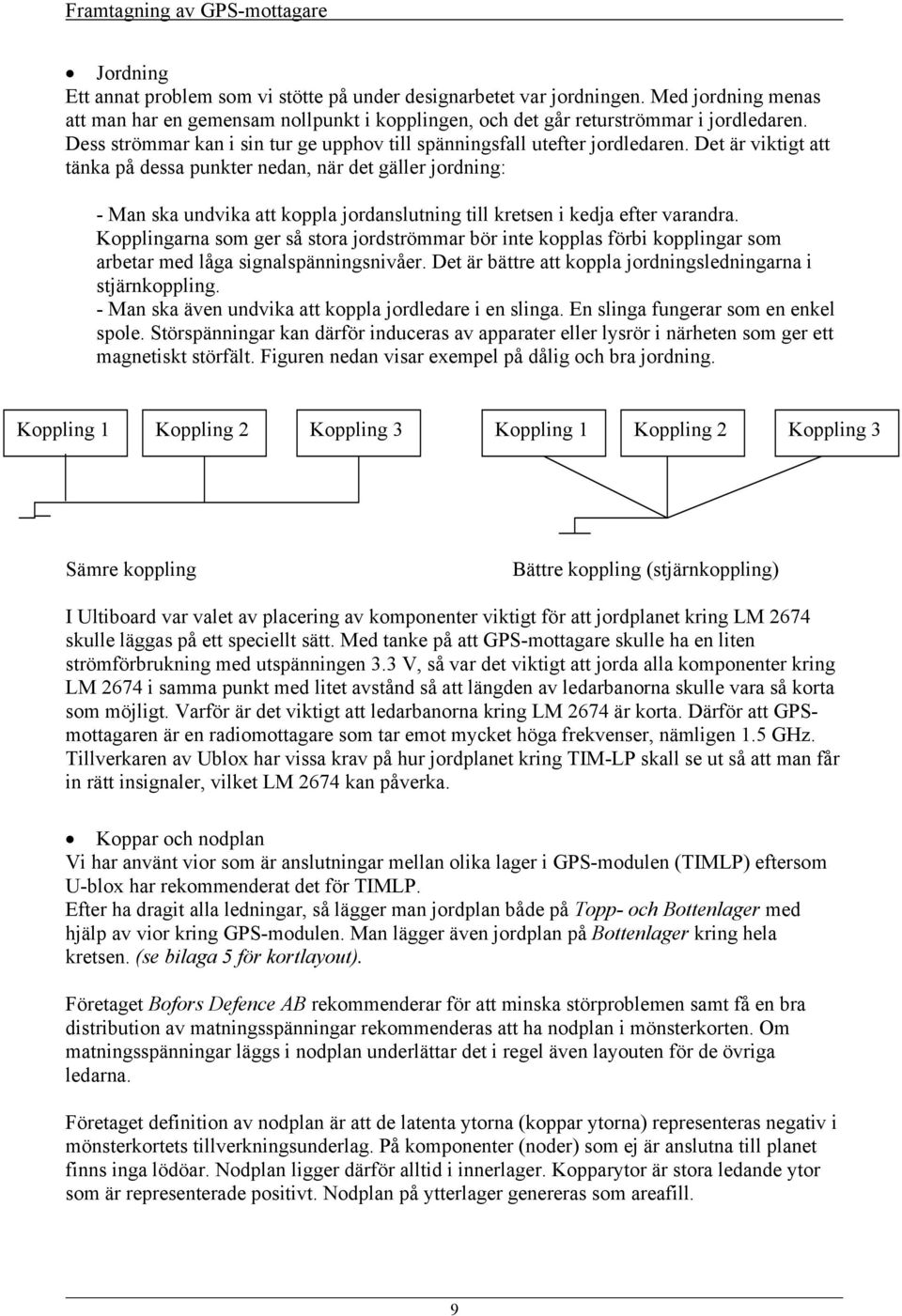 Framtagning av GPS-mottagare

• Jordning
Ett annat problem som vi stötte på under designarbetet var jordningen. Med jordning menas att man har en gemensam nollpunkt i kopplingen, och det går returströmmar i jordledaren. Dess strömmar kan i sin tur ge upphov till spänningsfall utefter jordledaren. Det är viktigt att tänka på dessa punkter nedan, när det gäller jordning:

- Man ska undvika att koppla jordanslutning till kretsen i kedja efter varandra. Kopplingarna som ger så stora jordströmmar bör inte kopplas förbi kopplingar som arbetar med låga signalspänningsnivåer. Det är bättre att koppla jordningsledningarna i stjärnkoppling.
- Man ska även undvika att koppla jordledare i en slinga. En slinga fungerar som en enkel spole. Störspänningar kan därför induceras av apparater eller lysrör i närheten som ger ett magnetiskt störfält. Figuren nedan visar exempel på dålig och bra jordning.

Koppling 1 Koppling 2 Koppling 3 Koppling 1 Koppling 2 Koppling 3

Sämre koppling Bättre koppling (stjärnkoppling)

I Ultiboard var valet av placering av komponenter viktigt för att jordplanet kring LM 2674 skulle läggas på ett speciellt sätt. Med tanke på att GPS-mottagare skulle ha en liten strömförbrukning med utspänningen 3.3 V, så var det viktigt att jorda alla komponenter kring LM 2674 i samma punkt med litet avstånd så att längden av ledarbanorna skulle vara så korta som möjligt. Varför är det viktigt att ledarbanorna kring LM 2674 är korta. Därför att GPS-mottagaren är en radiomottagare som tar emot mycket höga frekvenser, nämligen 1.5 GHz. Tillverkaren av Ublox har vissa krav på hur jordplanet kring TIM-LP skall se ut så att man får in rätt insignaler, vilket LM 2674 kan påverka.

• Koppar och nodplan
Vi har använt vior som är anslutningar mellan olika lager i GPS-modulen (TIMLP) eftersom U-blox har rekommenderat det för TIMLP.
Efter ha dragit alla ledningar, så lägger man jordplan både på Topp- och Bottenlager med hjälp av vior kring GPS-modulen. Man lägger även jordplan på Bottenlager kring hela kretsen. (se bilaga 5 för kortlayout).

Företaget Bofors Defence AB rekommenderar för att minska störproblemen samt få en bra distribution av matningsspänningar rekommenderas att ha nodplan i mönsterkorten. Om matningsspänningar läggs i nodplan underlättar det i regel även layouten för de övriga ledarna.

Företaget definition av nodplan är att de latenta ytorna (koppar ytorna) representeras negativ i mönsterkortets tillverkningsunderlag. På komponenter (noder) som ej är anslutna till planet finns inga lödöar. Nodplan ligger därför alltid i innerlager. Kopparytor är stora ledande ytor som är representerade positivt. Nodplan på ytterlager genereras som areafill.

9